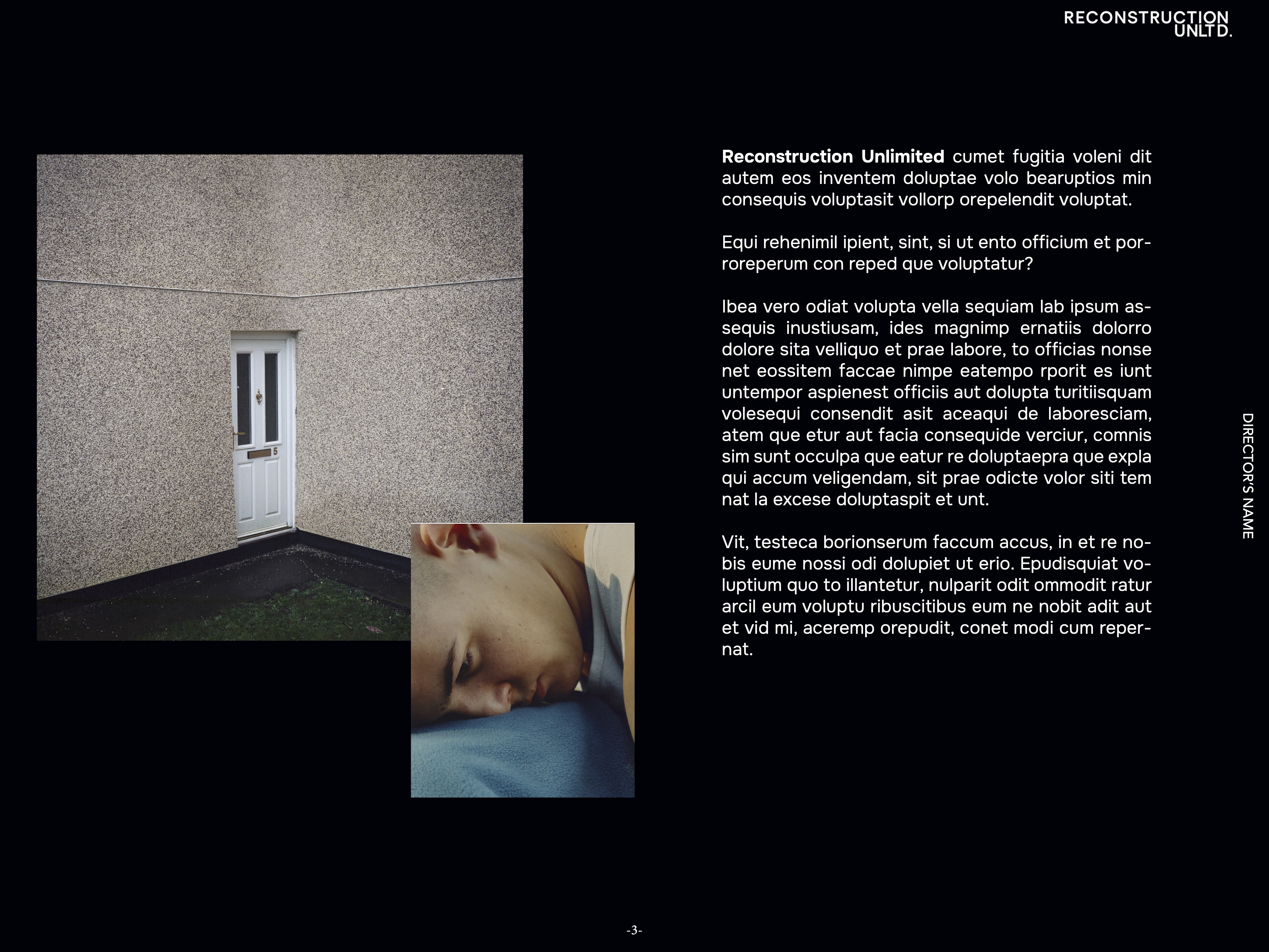 RECONSTRUCTION
UNLTD.

Reconstruction Unlimited cumet fugitia voleni dit autem eos inventem doluptae volo bearuptios min consequis voluptasit vollorp orepelendit voluptat.

Equi rehenimil ipient, sint, si ut ento officium et porroreperum con reped que voluptatur?

Ibea vero odiat volupta vella sequiam lab ipsum assequis inustiusam, ides magnimp ernatiis dolorro dolore sita velliquo et prae labore, to officias nonse net eossitem faccae nimpe eatempo rporit es iunt untempor aspienest officiis aut dolupta turitiisquam volesequi consendit asit aceaqui de laboresciam, atem que etur aut facia consequide verciur, comnis sim sunt occulpa que eatur re doluptaepra que expla qui accum veligendam, sit prae odicte volor siti tem nat la excese doluptaspit et unt.

Vit, testeca borionserum faccum accus, in et re nobis eume nossi odi dolupiet ut erio. Epudisquiat voluptium quo to illantetur, nulparit odit ommodit ratur arcil eum voluptu ribuscitibus eum ne nobit adit aut et vid mi, aceremp orepudit, conet modi cum repernat.

DIRECTOR'S NAME

-3-